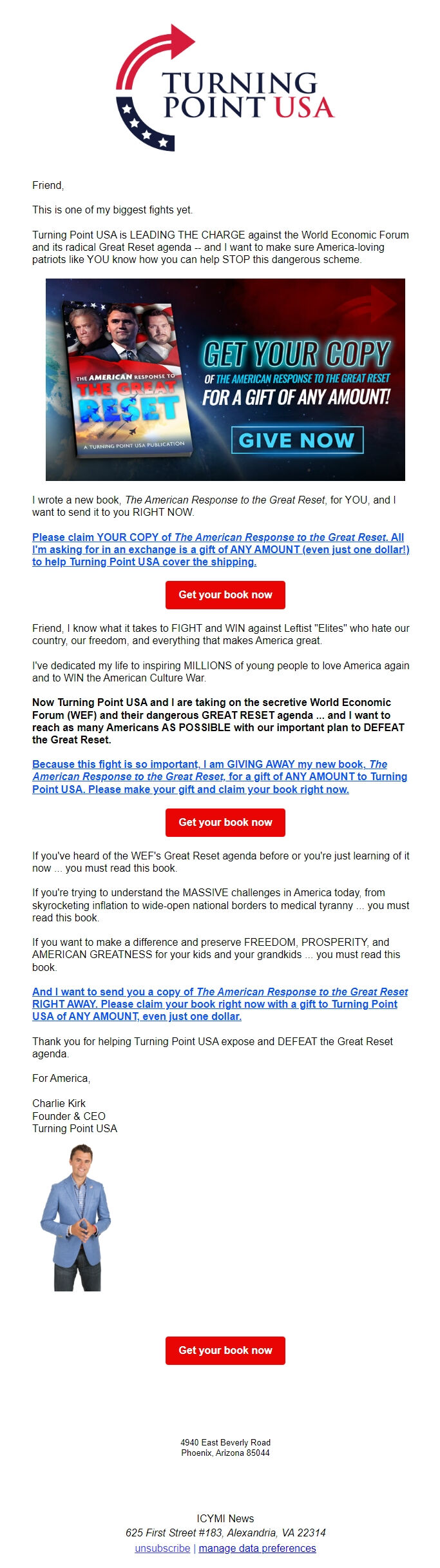 TURNING POINT USA

Friend,

This is one of my biggest fights yet.

Turning Point USA is LEADING THE CHARGE against the World Economic Forum and its radical Great Reset agenda -- and I want to make sure America-loving patriots like YOU know how you can help STOP this dangerous scheme.

THE AMERICAN RESPONSE TO THE GREAT RESET
A TURNING POINT USA PUBLICATION

GET YOUR COPY OF THE AMERICAN RESPONSE TO THE GREAT RESET FOR A GIFT OF ANY AMOUNT!

GIVE NOW

I wrote a new book, The American Response to the Great Reset, for YOU, and I want to send it to you RIGHT NOW.

Please claim YOUR COPY of The American Response to the Great Reset. All I'm asking for in an exchange is a gift of ANY AMOUNT (even just one dollar!) to help Turning Point USA cover the shipping.

Get your book now

Friend, I know what it takes to FIGHT and WIN against Leftist "Elites" who hate our country, our freedom, and everything that makes America great.

I've dedicated my life to inspiring MILLIONS of young people to love America again and to WIN the American Culture War.

Now Turning Point USA and I are taking on the secretive World Economic Forum (WEF) and their dangerous GREAT RESET agenda ... and I want to reach as many Americans AS POSSIBLE with our important plan to DEFEAT the Great Reset.

Because this fight is so important, I am GIVING AWAY my new book, The American Response to the Great Reset, for a gift of ANY AMOUNT to Turning Point USA. Please make your gift and claim your book right now.

Get your book now

If you've heard of the WEF's Great Reset agenda before or you're just learning of it now ... you must read this book.

If you're trying to understand the MASSIVE challenges in America today, from skyrocketing inflation to wide-open national borders to medical tyranny ... you must read this book.

If you want to make a difference and preserve FREEDOM, PROSPERITY, and AMERICAN GREATNESS for your kids and your grandkids ... you must read this book.

And I want to send you a copy of The American Response to the Great Reset RIGHT AWAY. Please claim your book right now with a gift to Turning Point USA of ANY AMOUNT, even just one dollar.

Thank you for helping Turning Point USA expose and DEFEAT the Great Reset agenda.

For America,

Charlie Kirk
Founder & CEO
Turning Point USA

Get your book now

4940 East Beverly Road
Phoenix, Arizona 85044

ICYMI News
625 First Street #183, Alexandria, VA 22314
unsubscribe | manage data preferences